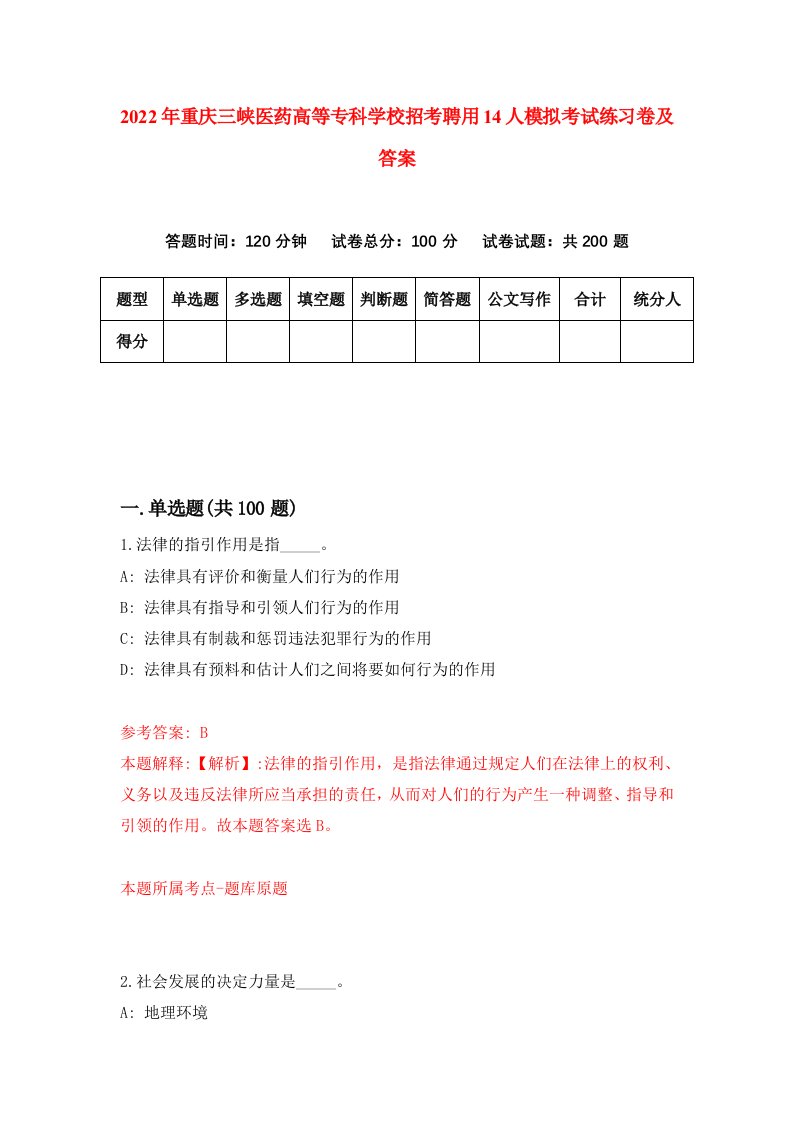 2022年重庆三峡医药高等专科学校招考聘用14人模拟考试练习卷及答案

答题时间：120分钟　试卷总分：100分　试卷试题：共200题

| 题型 | 单选题 | 多选题 | 填空题 | 判断题 | 简答题 | 公文写作 | 合计 | 统分人 |
|---|---|---|---|---|---|---|---|---|
| 得分 | | | | | | | | |

一.单选题(共100题)

1.法律的指引作用是指_____。
A: 法律具有评价和衡量人们行为的作用
B: 法律具有指导和引领人们行为的作用
C: 法律具有制裁和惩罚违法犯罪行为的作用
D: 法律具有预料和估计人们之间将要如何行为的作用

参考答案: B
本题解释:【解析】:法律的指引作用，是指法律通过规定人们在法律上的权利、义务以及违反法律所应当承担的责任，从而对人们的行为产生一种调整、指导和引领的作用。故本题答案选B。

本题所属考点-题库原题

2.社会发展的决定力量是_____。
A: 地理环境